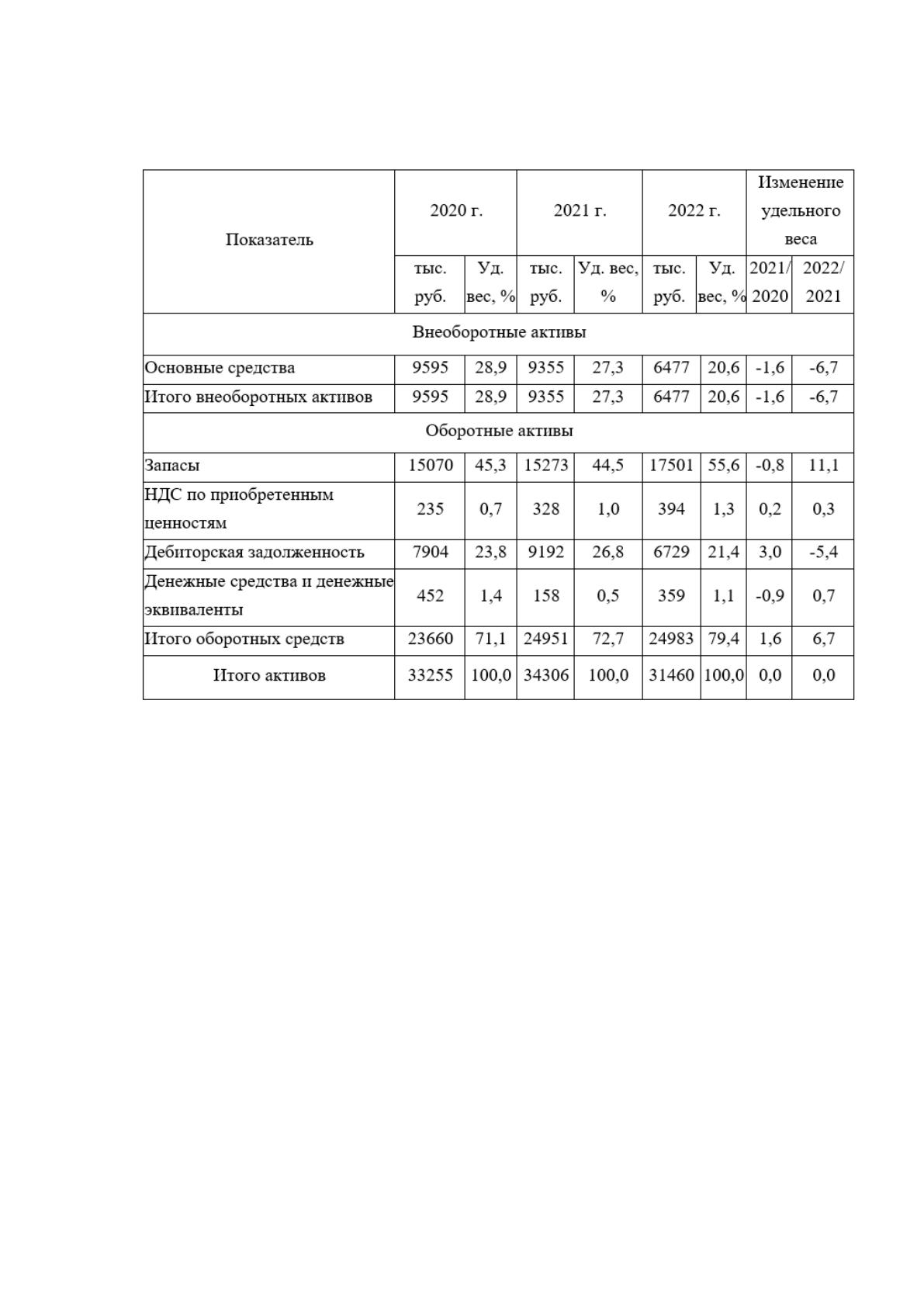 | Показатель | 2020 г. | | 2021 г. | | 2022 г. | | Изменение удельного веса | |
|---|---|---|---|---|---|---|---|---|
| | тыс. руб. | Уд. вес, % | тыс. руб. | Уд. вес, % | тыс. руб. | Уд. вес, % | 2021/ 2020 | 2022/ 2021 |
| Внеоборотные активы | | | | | | | | |
| Основные средства | 9595 | 28,9 | 9355 | 27,3 | 6477 | 20,6 | -1,6 | -6,7 |
| Итого внеоборотных активов | 9595 | 28,9 | 9355 | 27,3 | 6477 | 20,6 | -1,6 | -6,7 |
| Оборотные активы | | | | | | | | |
| Запасы | 15070 | 45,3 | 15273 | 44,5 | 17501 | 55,6 | -0,8 | 11,1 |
| НДС по приобретенным ценностям | 235 | 0,7 | 328 | 1,0 | 394 | 1,3 | 0,2 | 0,3 |
| Дебиторская задолженность | 7904 | 23,8 | 9192 | 26,8 | 6729 | 21,4 | 3,0 | -5,4 |
| Денежные средства и денежные эквиваленты | 452 | 1,4 | 158 | 0,5 | 359 | 1,1 | -0,9 | 0,7 |
| Итого оборотных средств | 23660 | 71,1 | 24951 | 72,7 | 24983 | 79,4 | 1,6 | 6,7 |
| Итого активов | 33255 | 100,0 | 34306 | 100,0 | 31460 | 100,0 | 0,0 | 0,0 |